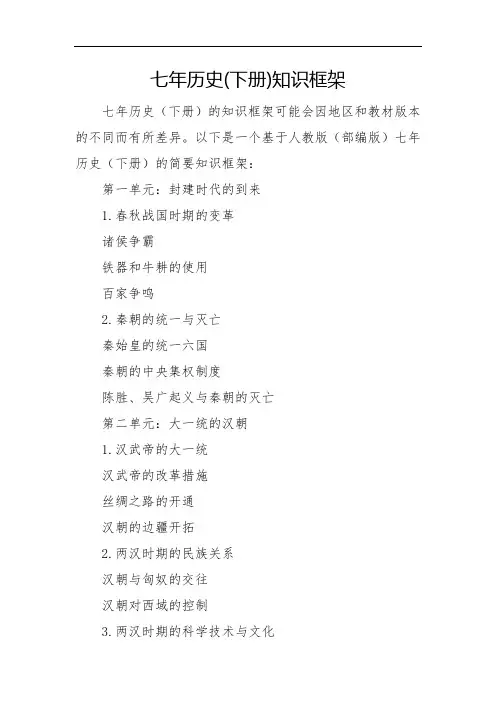 七年历史(下册)知识框架

七年历史（下册）的知识框架可能会因地区和教材版本的不同而有所差异。以下是一个基于人教版（部编版）七年历史（下册）的简要知识框架：

第一单元：封建时代的到来

1. 春秋战国时期的变革

诸侯争霸

铁器和牛耕的使用

百家争鸣

2. 秦朝的统一与灭亡

秦始皇的统一六国

秦朝的中央集权制度

陈胜、吴广起义与秦朝的灭亡

第二单元：大一统的汉朝

1. 汉武帝的大一统

汉武帝的改革措施

丝绸之路的开通

汉朝的边疆开拓

2. 两汉时期的民族关系

汉朝与匈奴的交往

汉朝对西域的控制

3. 两汉时期的科学技术与文化